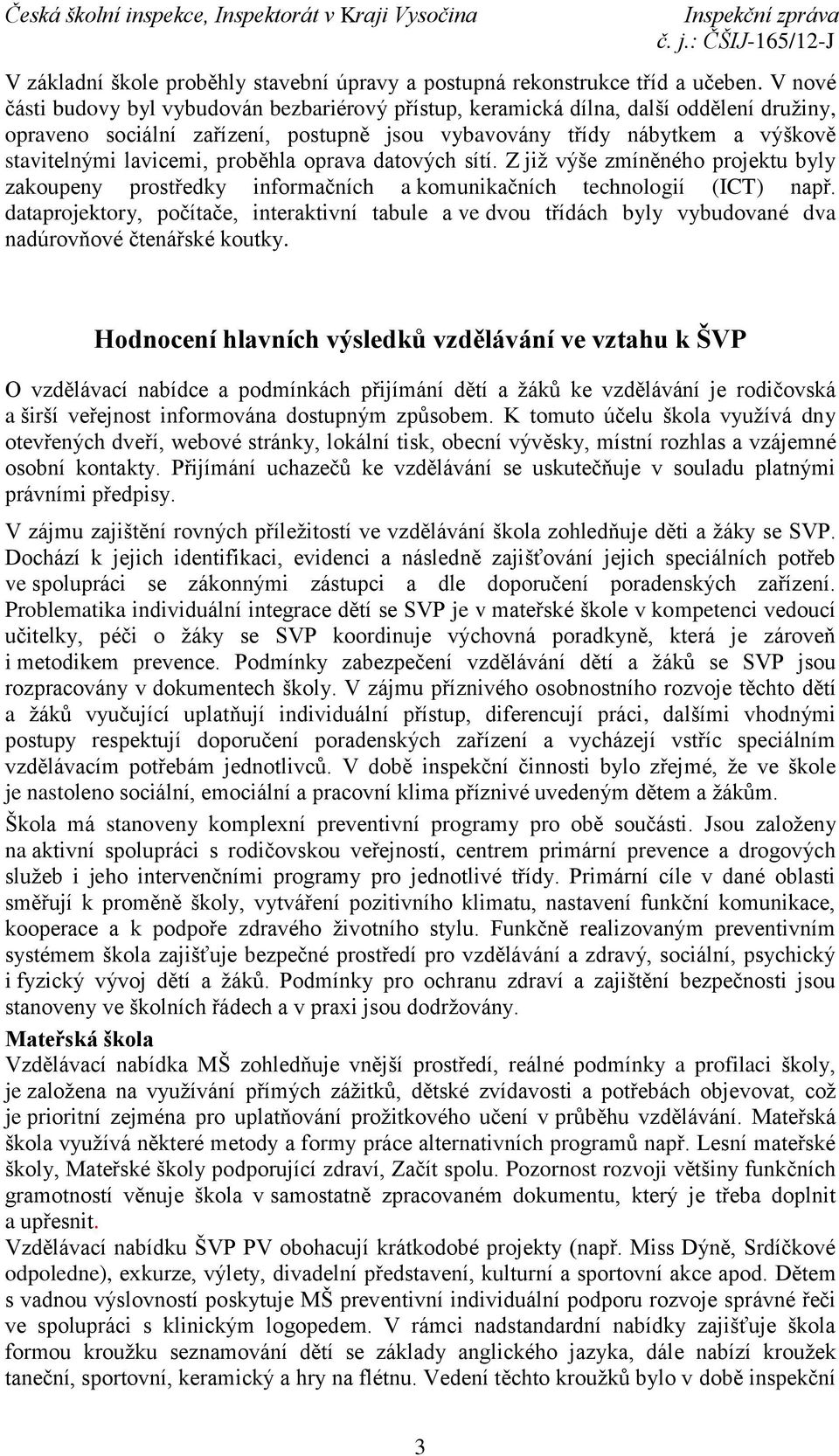 Česká školní inspekce, Inspektorát v Kraji Vysočina Inspekční zpráva
č. j.: ČŠIJ-165/12-J

V základní škole proběhly stavební úpravy a postupná rekonstrukce tříd a učeben. V nové části budovy byl vybudován bezbariérový přístup, keramická dílna, další oddělení družiny, opraveno sociální zařízení, postupně jsou vybavovány třídy nábytkem a výškově stavitelnými lavicemi, proběhla oprava datových sítí. Z již výše zmíněného projektu byly zakoupeny prostředky informačních a komunikačních technologií (ICT) např. dataprojektory, počítače, interaktivní tabule a ve dvou třídách byly vybudované dva nadúrovňové čtenářské koutky.

Hodnocení hlavních výsledků vzdělávání ve vztahu k ŠVP

O vzdělávací nabídce a podmínkách přijímání dětí a žáků ke vzdělávání je rodičovská a širší veřejnost informována dostupným způsobem. K tomuto účelu škola využívá dny otevřených dveří, webové stránky, lokální tisk, obecní vývěsky, místní rozhlas a vzájemné osobní kontakty. Přijímání uchazečů ke vzdělávání se uskutečňuje v souladu platnými právními předpisy.

V zájmu zajištění rovných příležitostí ve vzdělávání škola zohledňuje děti a žáky se SVP. Dochází k jejich identifikaci, evidenci a následně zajišťování jejich speciálních potřeb ve spolupráci se zákonnými zástupci a dle doporučení poradenských zařízení. Problematika individuální integrace dětí se SVP je v mateřské škole v kompetenci vedoucí učitelky, péči o žáky se SVP koordinuje výchovná poradkyně, která je zároveň i metodikem prevence. Podmínky zabezpečení vzdělávání dětí a žáků se SVP jsou rozpracovány v dokumentech školy. V zájmu příznivého osobnostního rozvoje těchto dětí a žáků vyučující uplatňují individuální přístup, diferencují práci, dalšími vhodnými postupy respektují doporučení poradenských zařízení a vycházejí vstříc speciálním vzdělávacím potřebám jednotlivců. V době inspekční činnosti bylo zřejmé, že ve škole je nastoleno sociální, emociální a pracovní klima příznivé uvedeným dětem a žákům.

Škola má stanoveny komplexní preventivní programy pro obě součásti. Jsou založeny na aktivní spolupráci s rodičovskou veřejností, centrem primární prevence a drogových služeb i jeho intervenčními programy pro jednotlivé třídy. Primární cíle v dané oblasti směřují k proměně školy, vytváření pozitivního klimatu, nastavení funkční komunikace, kooperace a k podpoře zdravého životního stylu. Funkčně realizovaným preventivním systémem škola zajišťuje bezpečné prostředí pro vzdělávání a zdravý, sociální, psychický i fyzický vývoj dětí a žáků. Podmínky pro ochranu zdraví a zajištění bezpečnosti jsou stanoveny ve školních řádech a v praxi jsou dodržovány.

Mateřská škola
Vzdělávací nabídka MŠ zohledňuje vnější prostředí, reálné podmínky a profilaci školy, je založena na využívání přímých zážitků, dětské zvídavosti a potřebách objevovat, což je prioritní zejména pro uplatňování prožitkového učení v průběhu vzdělávání. Mateřská škola využívá některé metody a formy práce alternativních programů např. Lesní mateřské školy, Mateřské školy podporující zdraví, Začít spolu. Pozornost rozvoji většiny funkčních gramotností věnuje škola v samostatně zpracovaném dokumentu, který je třeba doplnit a upřesnit.
Vzdělávací nabídku ŠVP PV obohacují krátkodobé projekty (např. Miss Dýně, Srdíčkové odpoledne), exkurze, výlety, divadelní představení, kulturní a sportovní akce apod. Dětem s vadnou výslovností poskytuje MŠ preventivní individuální podporu rozvoje správné řeči ve spolupráci s klinickým logopedem. V rámci nadstandardní nabídky zajišťuje škola formou kroužku seznamování dětí se základy anglického jazyka, dále nabízí kroužek taneční, sportovní, keramický a hry na flétnu. Vedení těchto kroužků bylo v době inspekční

3